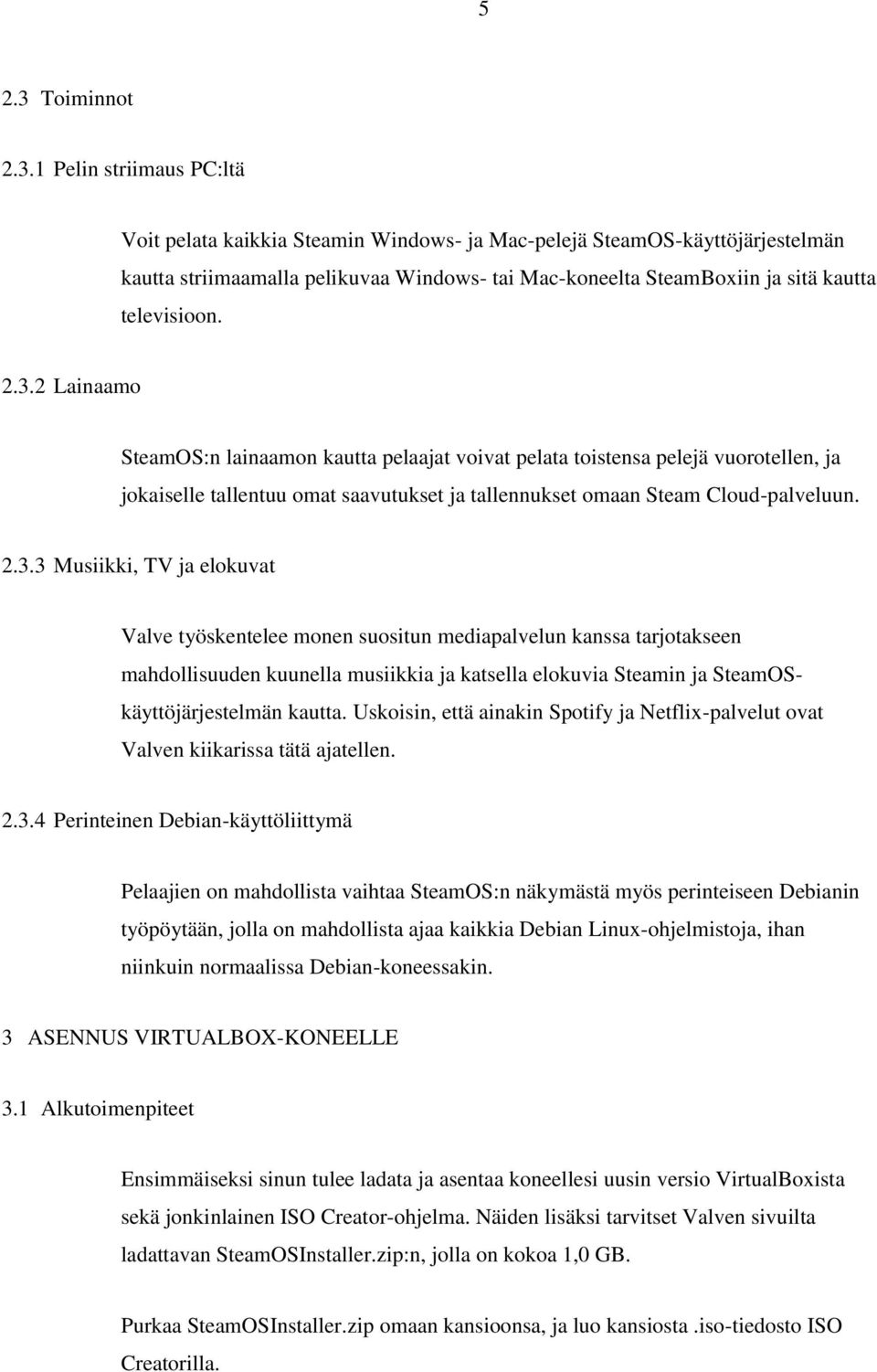 5

2.3 Toiminnot

2.3.1 Pelin striimaus PC:ltä

Voit pelata kaikkia Steamin Windows- ja Mac-pelejä SteamOS-käyttöjärjestelmän kautta striimaamalla pelikuvaa Windows- tai Mac-koneelta SteamBoxiin ja sitä kautta televisioon.

2.3.2 Lainaamo

SteamOS:n lainaamon kautta pelaajat voivat pelata toistensa pelejä vuorotellen, ja jokaiselle tallentuu omat saavutukset ja tallennukset omaan Steam Cloud-palveluun.

2.3.3 Musiikki, TV ja elokuvat

Valve työskentelee monen suositun mediapalvelun kanssa tarjotakseen mahdollisuuden kuunella musiikkia ja katsella elokuvia Steamin ja SteamOS-käyttöjärjestelmän kautta. Uskoisin, että ainakin Spotify ja Netflix-palvelut ovat Valven kiikarissa tätä ajatellen.

2.3.4 Perinteinen Debian-käyttöliittymä

Pelaajien on mahdollista vaihtaa SteamOS:n näkymästä myös perinteiseen Debianin työpöytään, jolla on mahdollista ajaa kaikkia Debian Linux-ohjelmistoja, ihan niinkuin normaalissa Debian-koneessakin.

3 ASENNUS VIRTUALBOX-KONEELLE

3.1 Alkutoimenpiteet

Ensimmäiseksi sinun tulee ladata ja asentaa koneellesi uusin versio VirtualBoxista sekä jonkinlainen ISO Creator-ohjelma. Näiden lisäksi tarvitset Valven sivuilta ladattavan SteamOSInstaller.zip:n, jolla on kokoa 1,0 GB.

Purkaa SteamOSInstaller.zip omaan kansioonsa, ja luo kansiosta .iso-tiedosto ISO Creatorilla.